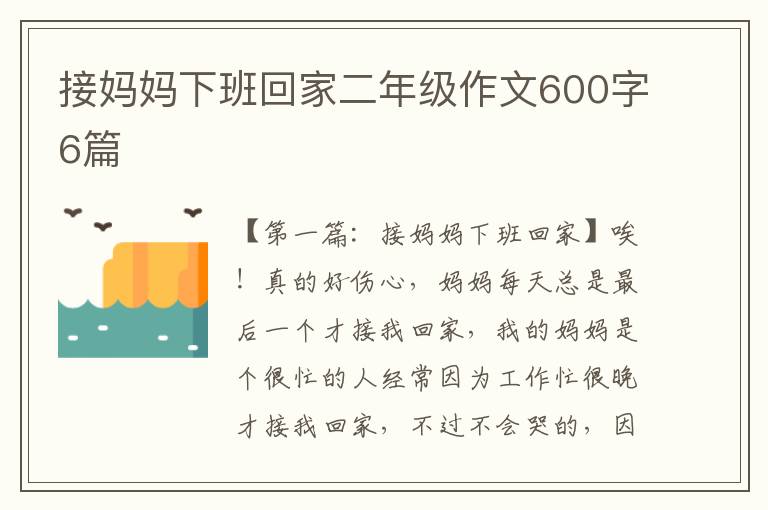 接妈妈下班回家二年级作文600字6篇

【第一篇：接妈妈下班回家】唉！真的好伤心，妈妈每天总是最后一个才接我回家，我的妈妈是个很忙的人经常因为工作忙很晚才接我回家，不过不会哭的，因